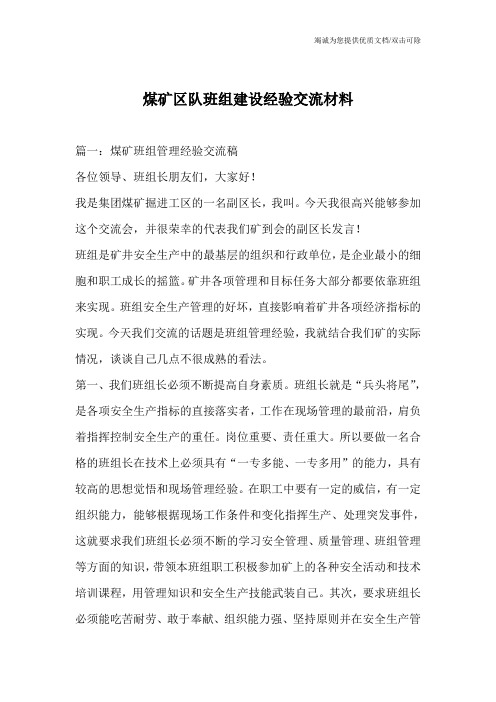 竭诚为您提供优质文档/双击可除

煤矿区队班组建设经验交流材料

篇一：煤矿班组管理经验交流稿

各位领导、班组长朋友们，大家好！

我是集团煤矿掘进工区的一名副区长，我叫。今天我很高兴能够参加这个交流会，并很荣幸的代表我们矿到会的副区长发言！

班组是矿井安全生产中的最基层的组织和行政单位，是企业最小的细胞和职工成长的摇篮。矿井各项管理和目标任务大部分都要依靠班组来实现。班组安全生产管理的好坏，直接影响着矿井各项经济指标的实现。今天我们交流的话题是班组管理经验，我就结合我们矿的实际情况，谈谈自己几点不很成熟的看法。

第一、我们班组长必须不断提高自身素质。班组长就是“兵头将尾”，是各项安全生产指标的直接落实者，工作在现场管理的最前沿，肩负着指挥控制安全生产的重任。岗位重要、责任重大。所以要做一名合格的班组长在技术上必须具有“一专多能、一专多用”的能力，具有较高的思想觉悟和现场管理经验。在职工中要有一定的威信，有一定组织能力，能够根据现场工作条件和变化指挥生产、处理突发事件，这就要求我们班组长必须不断的学习安全管理、质量管理、班组管理等方面的知识，带领本班组职工积极参加矿上的各种安全活动和技术培训课程，用管理知识和安全生产技能武装自己。其次，要求班组长必须能吃苦耐劳、敢于奉献、组织能力强、坚持原则并在安全生产管